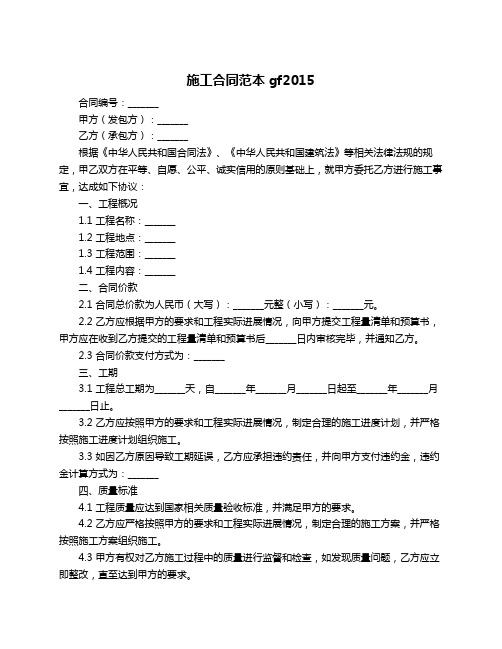 施工合同范本 gf2015

合同编号：______

甲方（发包方）：______

乙方（承包方）：______

根据《中华人民共和国合同法》、《中华人民共和国建筑法》等相关法律法规的规定，甲乙双方在平等、自愿、公平、诚实信用的原则基础上，就甲方委托乙方进行施工事宜，达成如下协议：

一、工程概况

1.1 工程名称：______

1.2 工程地点：______

1.3 工程范围：______

1.4 工程内容：______

二、合同价款

2.1 合同总价款为人民币（大写）：______元整（小写）：______元。

2.2 乙方应根据甲方的要求和工程实际进展情况，向甲方提交工程量清单和预算书，甲方应在收到乙方提交的工程量清单和预算书后______日内审核完毕，并通知乙方。

2.3 合同价款支付方式为：______

三、工期

3.1 工程总工期为______天，自______年______月______日起至______年______月______日止。

3.2 乙方应按照甲方的要求和工程实际进展情况，制定合理的施工进度计划，并严格按照施工进度计划组织施工。

3.3 如因乙方原因导致工期延误，乙方应承担违约责任，并向甲方支付违约金，违约金计算方式为：______

四、质量标准

4.1 工程质量应达到国家相关质量验收标准，并满足甲方的要求。

4.2 乙方应严格按照甲方的要求和工程实际进展情况，制定合理的施工方案，并严格按照施工方案组织施工。

4.3 甲方有权对乙方施工过程中的质量进行监督和检查，如发现质量问题，乙方应立即整改，直至达到甲方的要求。